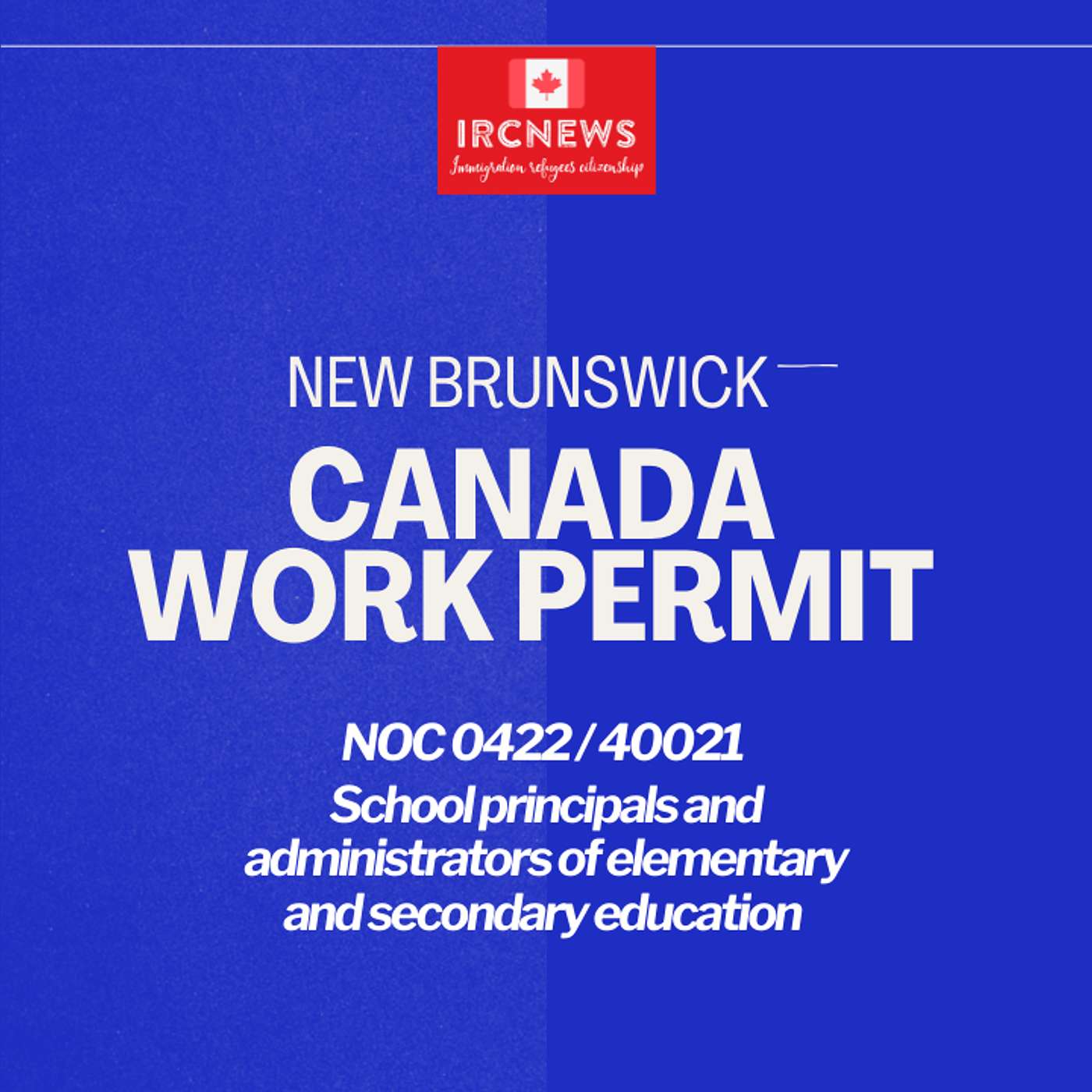 IRCNEWS
Immigration refugees citizenship

NEW BRUNSWICK
CANADA
WORK PERMIT

NOC 0422 / 40021
School principals and administrators of elementary and secondary education